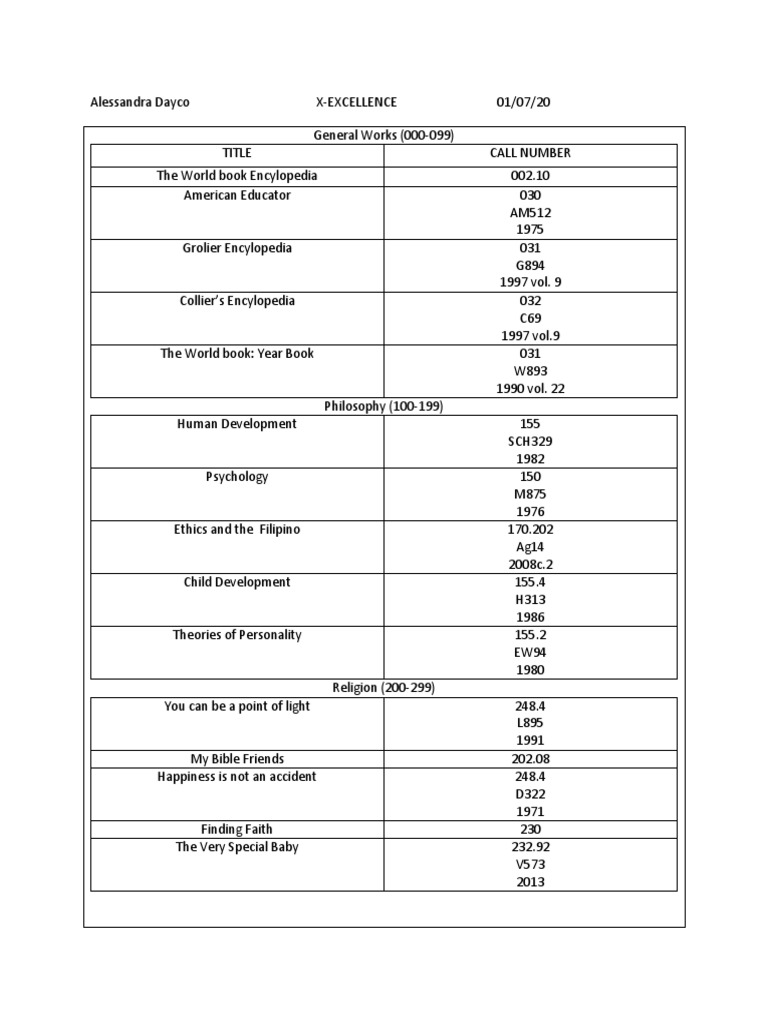 Alessandra Dayco X-EXCELLENCE 01/07/20

General Works (000-099)

| TITLE | CALL NUMBER |
|---|---|
| The World book Encylopedia | 002.10 |
| American Educator | 030 AM512 1975 |
| Grolier Encylopedia | 031 G894 1997 vol. 9 |
| Collier's Encylopedia | 032 C69 1997 vol.9 |
| The World book: Year Book | 031 W893 1990 vol. 22 |

Philosophy (100-199)

| | |
|---|---|
| Human Development | 155 SCH329 1982 |
| Psychology | 150 M875 1976 |
| Ethics and the Filipino | 170.202 Ag14 2008c.2 |
| Child Development | 155.4 H313 1986 |
| Theories of Personality | 155.2 EW94 1980 |

Religion (200-299)

| | |
|---|---|
| You can be a point of light | 248.4 L895 1991 |
| My Bible Friends | 202.08 |
| Happiness is not an accident | 248.4 D322 1971 |
| Finding Faith | 230 |
| The Very Special Baby | 232.92 V573 2013 |